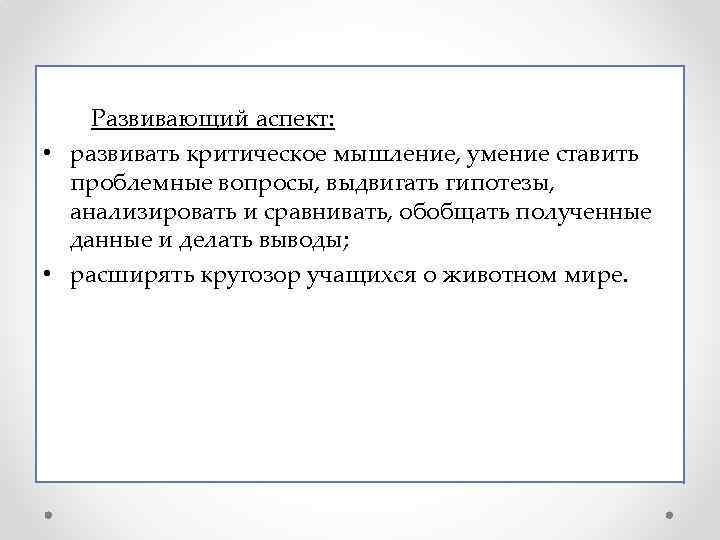 Развивающий аспект:

• развивать критическое мышление, умение ставить проблемные вопросы, выдвигать гипотезы, анализировать и сравнивать, обобщать полученные данные и делать выводы;
• расширять кругозор учащихся о животном мире.